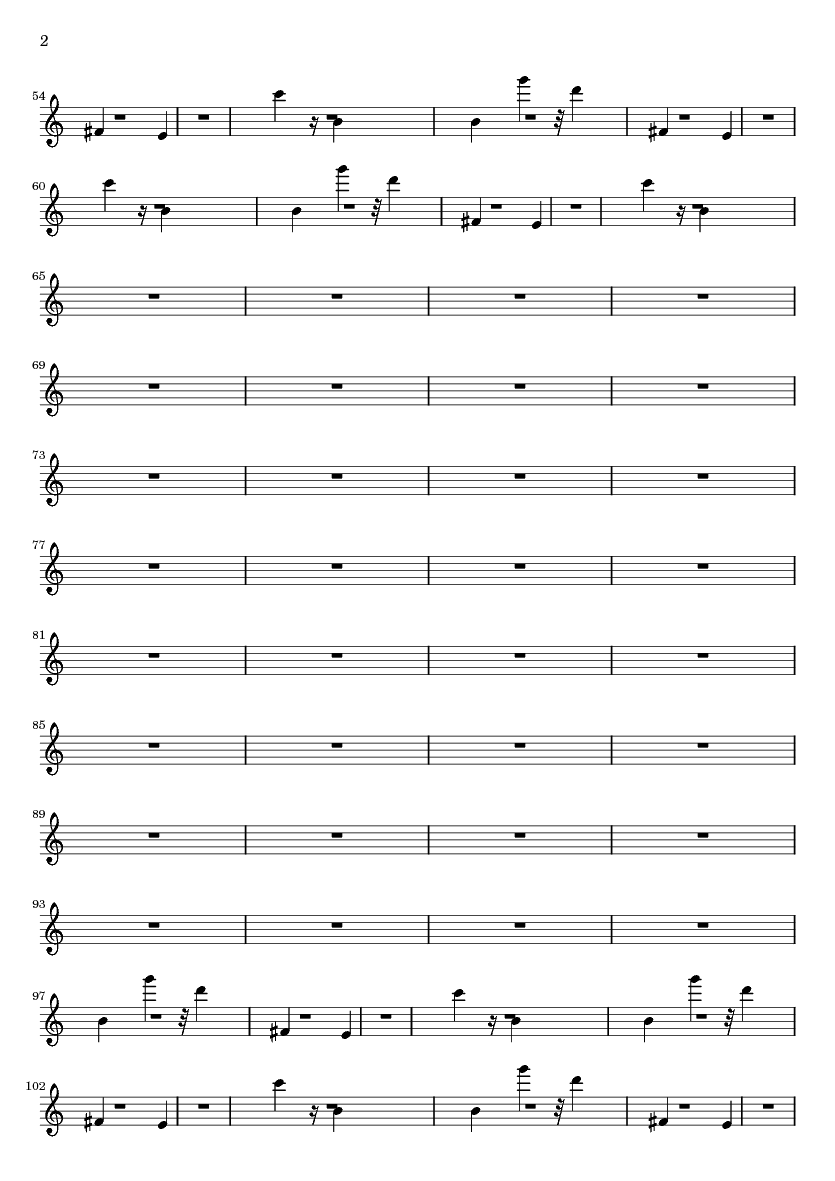 2

54

60

65

69

73

77

81

85

89

93

97

102